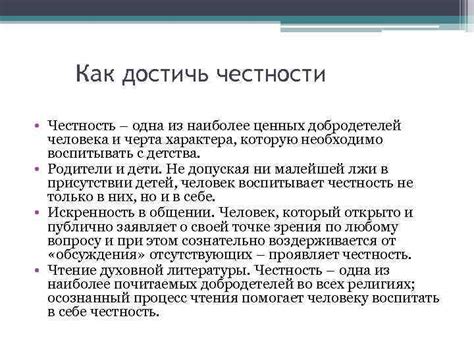 Как достичь честности

• Честность – одна из наиболее ценных добродетелей человека и черта характера, которую необходимо воспитывать с детства.
• Родители и дети. Не допуская ни малейшей лжи в присутствии детей, человек воспитывает честность не только в них, но и в себе.
• Искренность в общении. Человек, который открыто и публично заявляет о своей точке зрения по любому вопросу и при этом сознательно воздерживается от «обсуждения» отсутствующих – проявляет честность.
• Чтение духовной литературы. Честность – одна из наиболее почитаемых добродетелей во всех религиях; осознанный процесс чтения помогает человеку воспитать в себе честность.